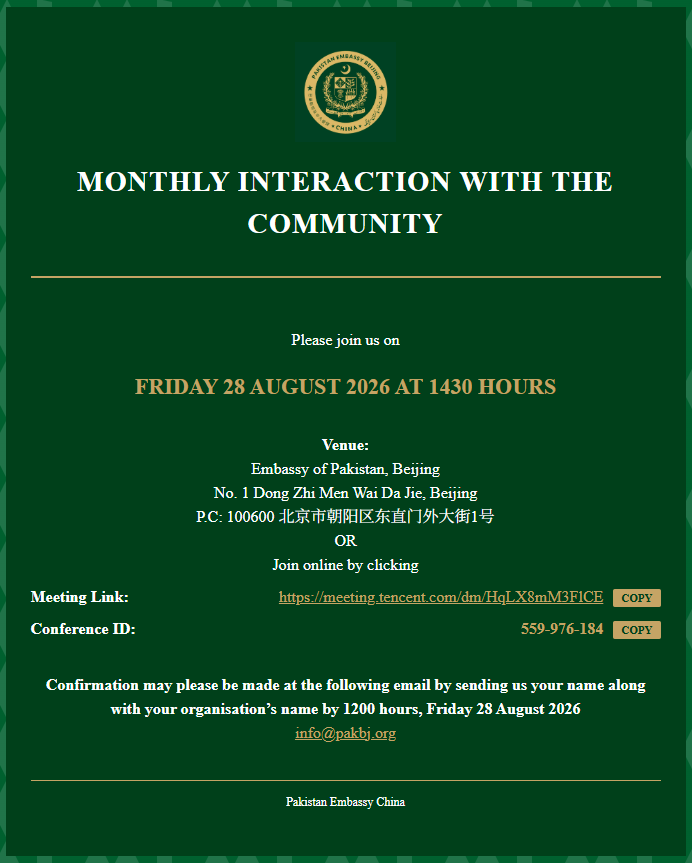 PAKISTAN EMBASSY BEIJING
CHINA

MONTHLY INTERACTION WITH THE COMMUNITY

Please join us on

FRIDAY 28 AUGUST 2026 AT 1430 HOURS

Venue:
Embassy of Pakistan, Beijing
No. 1 Dong Zhi Men Wai Da Jie, Beijing
P.C: 100600 北京市朝阳区东直门外大街1号
OR
Join online by clicking

Meeting Link: https://meeting.tencent.com/dm/HqLX8mM3FlCE COPY

Conference ID: 559-976-184 COPY

Confirmation may please be made at the following email by sending us your name along with your organisation's name by 1200 hours, Friday 28 August 2026
info@pakbj.org

Pakistan Embassy China